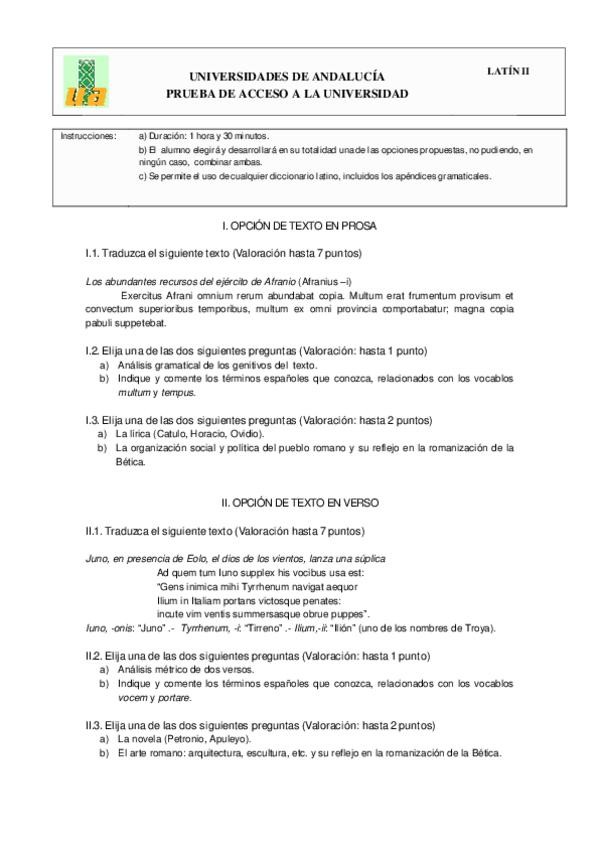 UNIVERSIDADES DE ANDALUCÍA
PRUEBA DE ACCESO A LA UNIVERSIDAD

LATÍN II

Instrucciones: a) Duración: 1 hora y 30 minutos.
b) El alumno elegirá y desarrollará en su totalidad una de las opciones propuestas, no pudiendo, en ningún caso, combinar ambas.
c) Se permite el uso de cualquier diccionario latino, incluidos los apéndices gramaticales.

I. OPCIÓN DE TEXTO EN PROSA

I.1. Traduzca el siguiente texto (Valoración hasta 7 puntos)

Los abundantes recursos del ejército de Afranio (Afranius –i)
Exercitus Afrani omnium rerum abundabat copia. Multum erat frumentum provisum et convectum superioribus temporibus, multum ex omni provincia comportabatur; magna copia pabuli suppetebat.

I.2. Elija una de las dos siguientes preguntas (Valoración: hasta 1 punto)
a) Análisis gramatical de los genitivos del texto.
b) Indique y comente los términos españoles que conozca, relacionados con los vocablos multum y tempus.

I.3. Elija una de las dos siguientes preguntas (Valoración: hasta 2 puntos)
a) La lírica (Catulo, Horacio, Ovidio).
b) La organización social y política del pueblo romano y su reflejo en la romanización de la Bética.

II. OPCIÓN DE TEXTO EN VERSO

II.1. Traduzca el siguiente texto (Valoración hasta 7 puntos)

Juno, en presencia de Eolo, el dios de los vientos, lanza una súplica
Ad quem tum Iuno supplex his vocibus usa est:
"Gens inimica mihi Tyrrhenum navigat aequor
Ilium in Italiam portans victosque penates:
incute vim ventis summersasque obrue puppes".
Iuno, -onis: "Juno" .- Tyrrhenum, -i: "Tirreno" .- Ilium,-ii: "Ilión" (uno de los nombres de Troya).

II.2. Elija una de las dos siguientes preguntas (Valoración: hasta 1 punto)
a) Análisis métrico de dos versos.
b) Indique y comente los términos españoles que conozca, relacionados con los vocablos vocem y portare.

II.3. Elija una de las dos siguientes preguntas (Valoración: hasta 2 puntos)
a) La novela (Petronio, Apuleyo).
b) El arte romano: arquitectura, escultura, etc. y su reflejo en la romanización de la Bética.